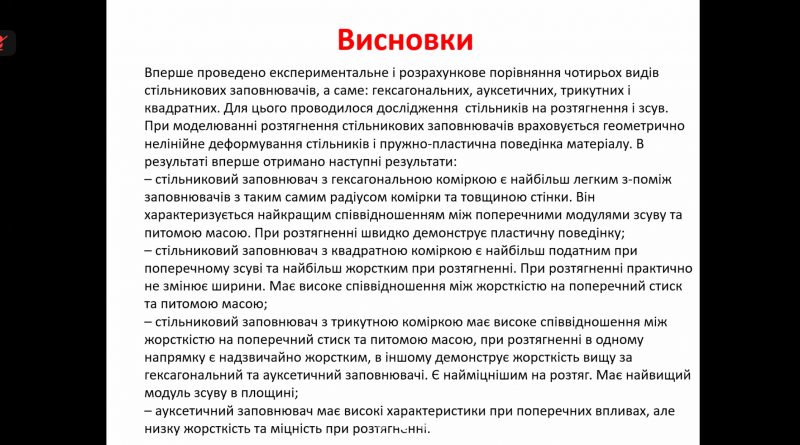 Висновки

Вперше проведено експериментальне і розрахункове порівняння чотирьох видів стільникових заповнювачів, а саме: гексагональних, ауксетичних, трикутних і квадратних. Для цього проводилося дослідження стільників на розтягнення і зсув. При моделюванні розтягнення стільникових заповнювачів враховується геометрично нелінійне деформування стільників і пружно-пластична поведінка матеріалу. В результаті вперше отримано наступні результати:

– стільниковий заповнювач з гексагональною коміркою є найбільш легким з-поміж заповнювачів з таким самим радіусом комірки та товщиною стінки. Він характеризується найкращим співвідношенням між поперечними модулями зсуву та питомою масою. При розтягненні швидко демонструє пластичну поведінку;

– стільниковий заповнювач з квадратною коміркою є найбільш податним при поперечному зсуві та найбільш жорстким при розтягненні. При розтягненні практично не змінює ширини. Має високе співвідношення між жорсткістю на поперечний стиск та питомою масою;

– стільниковий заповнювач з трикутною коміркою має високе співвідношення між жорсткістю на поперечний стиск та питомою масою, при розтягненні в одному напрямку є надзвичайно жорстким, в іншому демонструє жорсткість вищу за гексагональний та ауксетичний заповнювачі. Є найміцнішим на розтяг. Має найвищий модуль зсуву в площині;

– ауксетичний заповнювач має високі характеристики при поперечних впливах, але низку жорсткість та міцність при розтягненні.